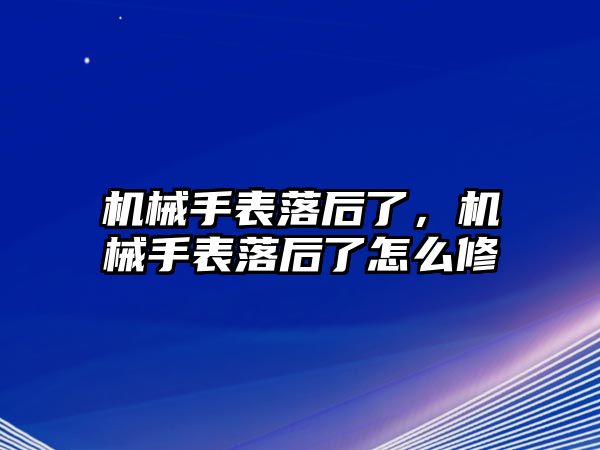 机械手表落后了，机械手表落后了怎么修